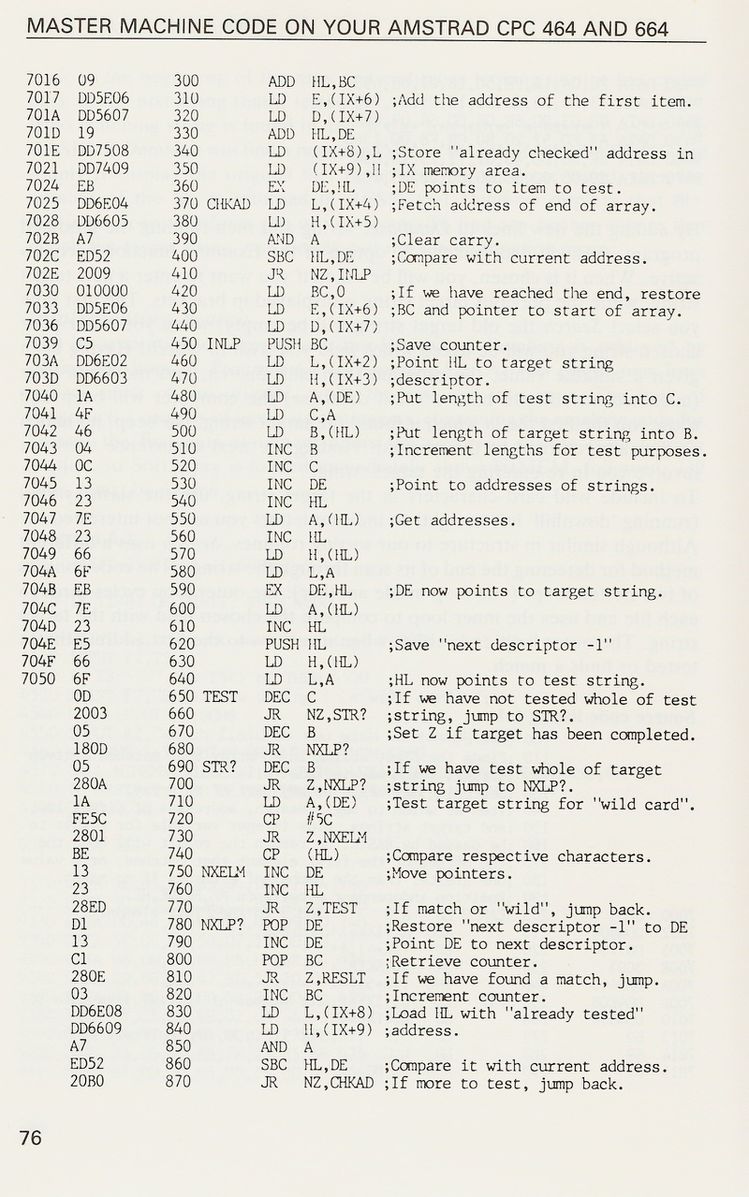 MASTER MACHINE CODE ON YOUR AMSTRAD CPC 464 AND 664

7016 09 300 ADD HL,BC
7017 DD5E06 310 LD E,(IX+6) ;Add the address of the first item.
701A DD5607 320 LD D,(IX+7)
701D 19 330 ADD HL,DE
701E DD7508 340 LD (IX+8),L ;Store "already checked" address in
7021 DD7409 350 LD (IX+9),H ;IX memory area.
7024 EB 360 EX DE,HL ;DE points to item to test.
7025 DD6E04 370 CHKAD LD L,(IX+4) ;Fetch address of end of array.
7028 DD6605 380 LD H,(IX+5)
702B A7 390 AND A ;Clear carry.
702C ED52 400 SBC HL,DE ;Compare with current address.
702E 2009 410 JR NZ,INLP
7030 010000 420 LD BC,0 ;If we have reached the end, restore
7033 DD5E06 430 LD E,(IX+6) ;BC and pointer to start of array.
7036 DD5607 440 LD D,(IX+7)
7039 C5 450 INLP PUSH BC ;Save counter.
703A DD6E02 460 LD L,(IX+2) ;Point HL to target string
703D DD6603 470 LD H,(IX+3) ;descriptor.
7040 1A 480 LD A,(DE) ;Put length of test string into C.
7041 4F 490 LD C,A
7042 46 500 LD B,(HL) ;Put length of target string into B.
7043 04 510 INC B ;Increment lengths for test purposes.
7044 0C 520 INC C
7045 13 530 INC DE ;Point to addresses of strings.
7046 23 540 INC HL
7047 7E 550 LD A,(HL) ;Get addresses.
7048 23 560 INC HL
7049 66 570 LD H,(HL)
704A 6F 580 LD L,A
704B EB 590 EX DE,HL ;DE now points to target string.
704C 7E 600 LD A,(HL)
704D 23 610 INC HL
704E E5 620 PUSH HL ;Save "next descriptor -1"
704F 66 630 LD H,(HL)
7050 6F 640 LD L,A ;HL now points to test string.
0D 650 TEST DEC C ;If we have not tested whole of test
2003 660 JR NZ,STR? ;string, jump to STR?.
05 670 DEC B ;Set Z if target has been completed.
180D 680 JR NXLP?
05 690 STR? DEC B ;If we have test whole of target
280A 700 JR Z,NXLP? ;string jump to NXLP?.
1A 710 LD A,(DE) ;Test target string for "wild card".
FE5C 720 CP #5C
2801 730 JR Z,NXELM
BE 740 CP (HL) ;Compare respective characters.
13 750 NXELM INC DE ;Move pointers.
23 760 INC HL
28ED 770 JR Z,TEST ;If match or "wild", jump back.
D1 780 NXLP? POP DE ;Restore "next descriptor -1" to DE
13 790 INC DE ;Point DE to next descriptor.
C1 800 POP BC ;Retrieve counter.
280E 810 JR Z,RESLT ;If we have found a match, jump.
03 820 INC BC ;Increment counter.
DD6E08 830 LD L,(IX+8) ;Load HL with "already tested"
DD6609 840 LD H,(IX+9) ;address.
A7 850 AND A
ED52 860 SBC HL,DE ;Compare it with current address.
20B0 870 JR NZ,CHKAD ;If more to test, jump back.

76